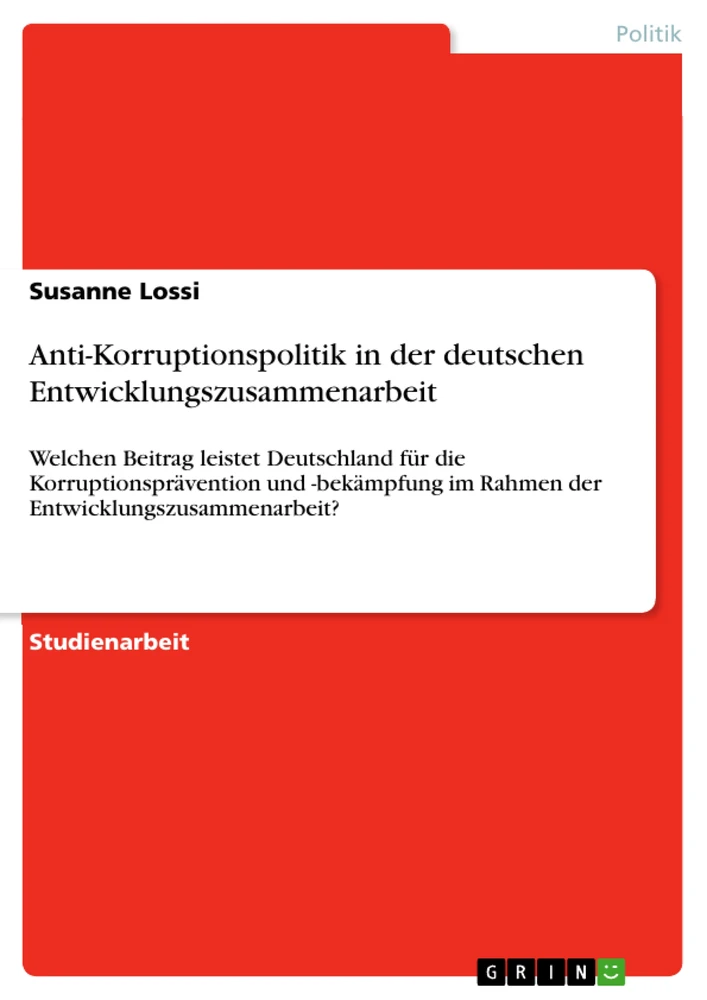 Politik

Susanne Lossi

Anti-Korruptionspolitik in der deutschen Entwicklungszusammenarbeit

Welchen Beitrag leistet Deutschland für die Korruptionsprävention und -bekämpfung im Rahmen der Entwicklungszusammenarbeit?

Studienarbeit

GRIN